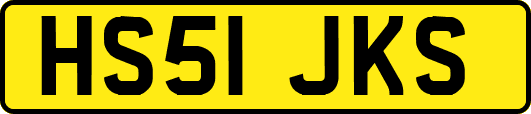 HS51 JKS